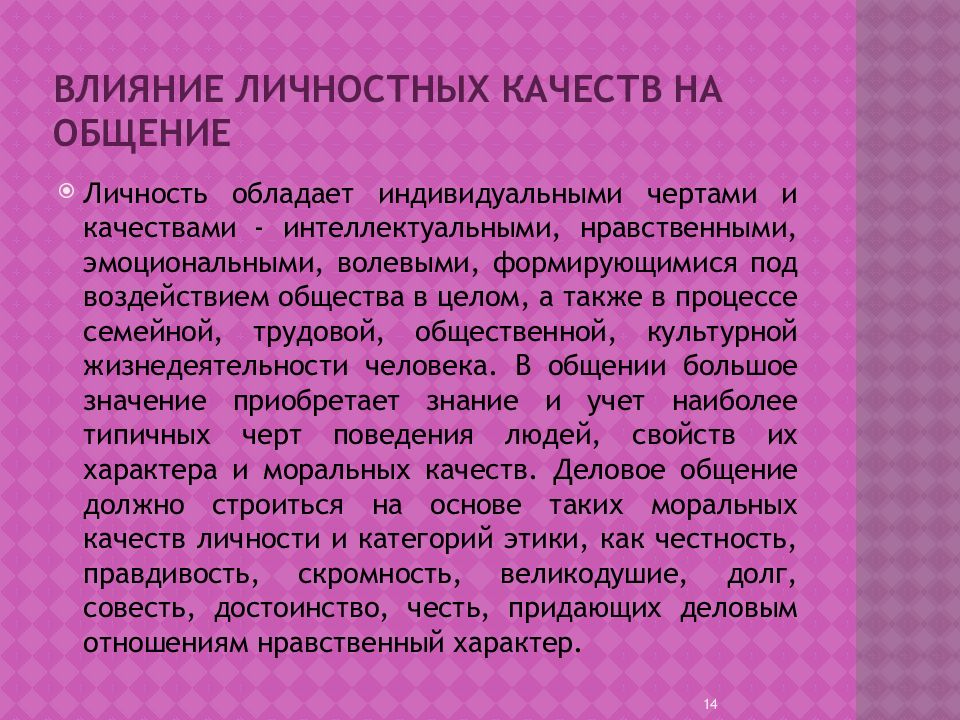 ВЛИЯНИЕ ЛИЧНОСТНЫХ КАЧЕСТВ НА ОБЩЕНИЕ

Личность обладает индивидуальными чертами и качествами - интеллектуальными, нравственными, эмоциональными, волевыми, формирующимися под воздействием общества в целом, а также в процессе семейной, трудовой, общественной, культурной жизнедеятельности человека. В общении большое значение приобретает знание и учет наиболее типичных черт поведения людей, свойств их характера и моральных качеств. Деловое общение должно строиться на основе таких моральных качеств личности и категорий этики, как честность, правдивость, скромность, великодушие, долг, совесть, достоинство, честь, придающих деловым отношениям нравственный характер.

14